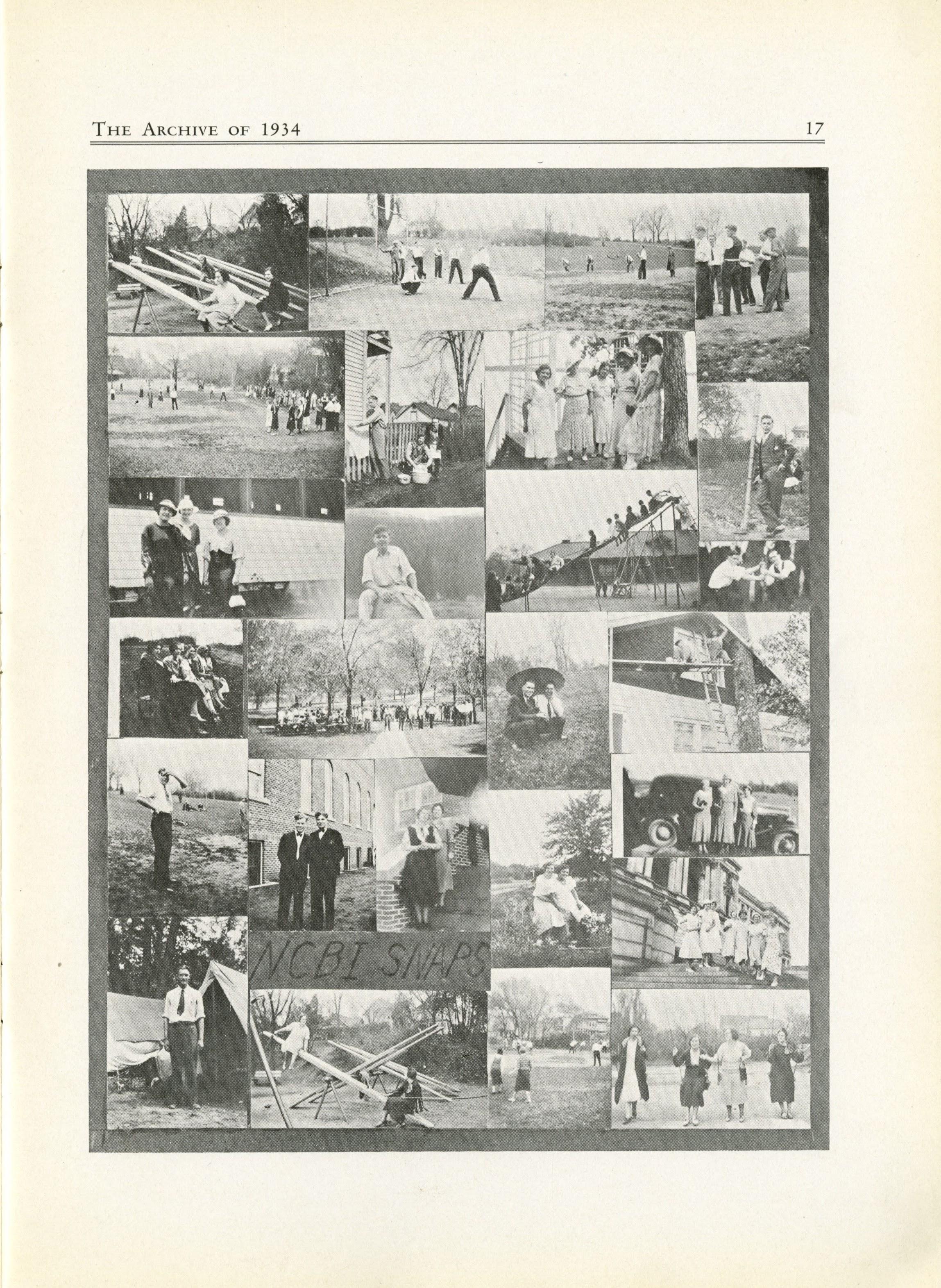 THE ARCHIVE OF 1934 17

NCBI SNAPS